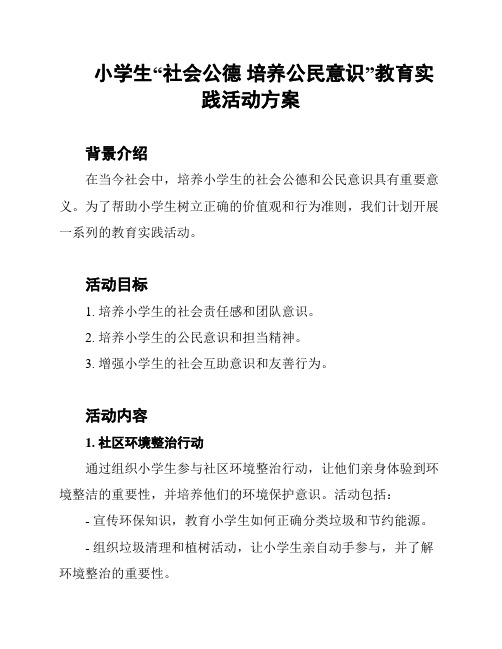 小学生“社会公德 培养公民意识”教育实践活动方案

背景介绍

在当今社会中，培养小学生的社会公德和公民意识具有重要意义。为了帮助小学生树立正确的价值观和行为准则，我们计划开展一系列的教育实践活动。

活动目标

1. 培养小学生的社会责任感和团队意识。

2. 培养小学生的公民意识和担当精神。

3. 增强小学生的社会互助意识和友善行为。

活动内容

1. 社区环境整治行动

通过组织小学生参与社区环境整治行动，让他们亲身体验到环境整洁的重要性，并培养他们的环境保护意识。活动包括：

- 宣传环保知识，教育小学生如何正确分类垃圾和节约能源。

- 组织垃圾清理和植树活动，让小学生亲自动手参与，并了解环境整治的重要性。